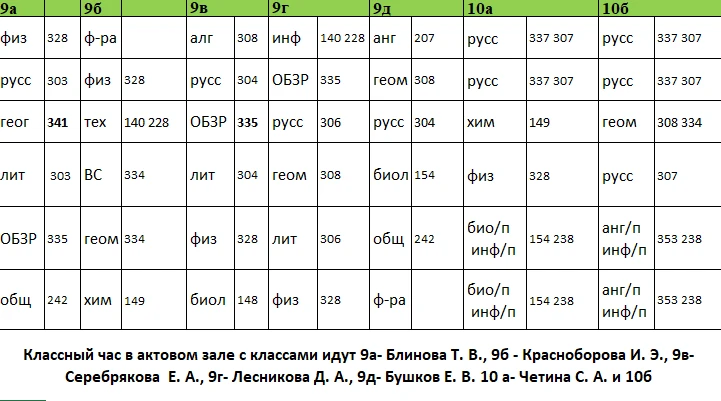 | 9а | | 9б | | 9в | | 9г | | 9д | | 10а | | 10б | |
|---|---|---|---|---|---|---|---|---|---|---|---|---|---|
| физ | 328 | ф-ра | | алг | 308 | инф | 140 228 | анг | 207 | русс | 337 307 | русс | 337 307 |
| русс | 303 | физ | 328 | русс | 304 | ОБЗР | 335 | геом | 308 | русс | 337 307 | русс | 337 307 |
| геог | 341 | тех | 140 228 | ОБЗР | 335 | русс | 306 | русс | 304 | хим | 149 | геом | 308 334 |
| лит | 303 | ВС | 334 | лит | 304 | геом | 308 | биол | 154 | физ | 328 | русс | 307 |
| ОБЗР | 335 | геом | 334 | физ | 328 | лит | 306 | общ | 242 | био/п инф/п | 154 238 | анг/п инф/п | 353 238 |
| общ | 242 | хим | 149 | биол | 148 | физ | 328 | ф-ра | | био/п инф/п | 154 238 | анг/п инф/п | 353 238 |

Классный час в актовом зале с классами идут 9а- Блинова Т. В., 9б - Красноборова И. Э., 9в- Серебрякова Е. А., 9г- Лесникова Д. А., 9д- Бушков Е. В. 10 а- Четина С. А. и 10б